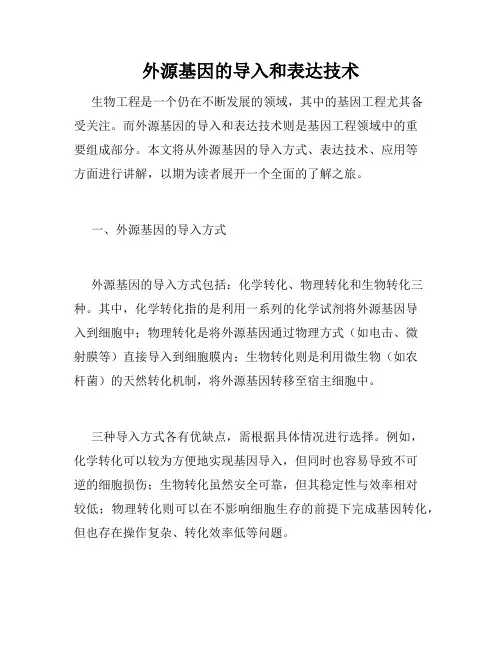 外源基因的导入和表达技术

生物工程是一个仍在不断发展的领域，其中的基因工程尤其备受关注。而外源基因的导入和表达技术则是基因工程领域中的重要组成部分。本文将从外源基因的导入方式、表达技术、应用等方面进行讲解，以期为读者展开一个全面的了解之旅。

一、外源基因的导入方式

外源基因的导入方式包括：化学转化、物理转化和生物转化三种。其中，化学转化指的是利用一系列的化学试剂将外源基因导入到细胞中；物理转化是将外源基因通过物理方式（如电击、微射膜等）直接导入到细胞膜内；生物转化则是利用微生物（如农杆菌）的天然转化机制，将外源基因转移至宿主细胞中。

三种导入方式各有优缺点，需根据具体情况进行选择。例如，化学转化可以较为方便地实现基因导入，但同时也容易导致不可逆的细胞损伤；生物转化虽然安全可靠，但其稳定性与效率相对较低；物理转化则可以在不影响细胞生存的前提下完成基因转化，但也存在操作复杂、转化效率低等问题。